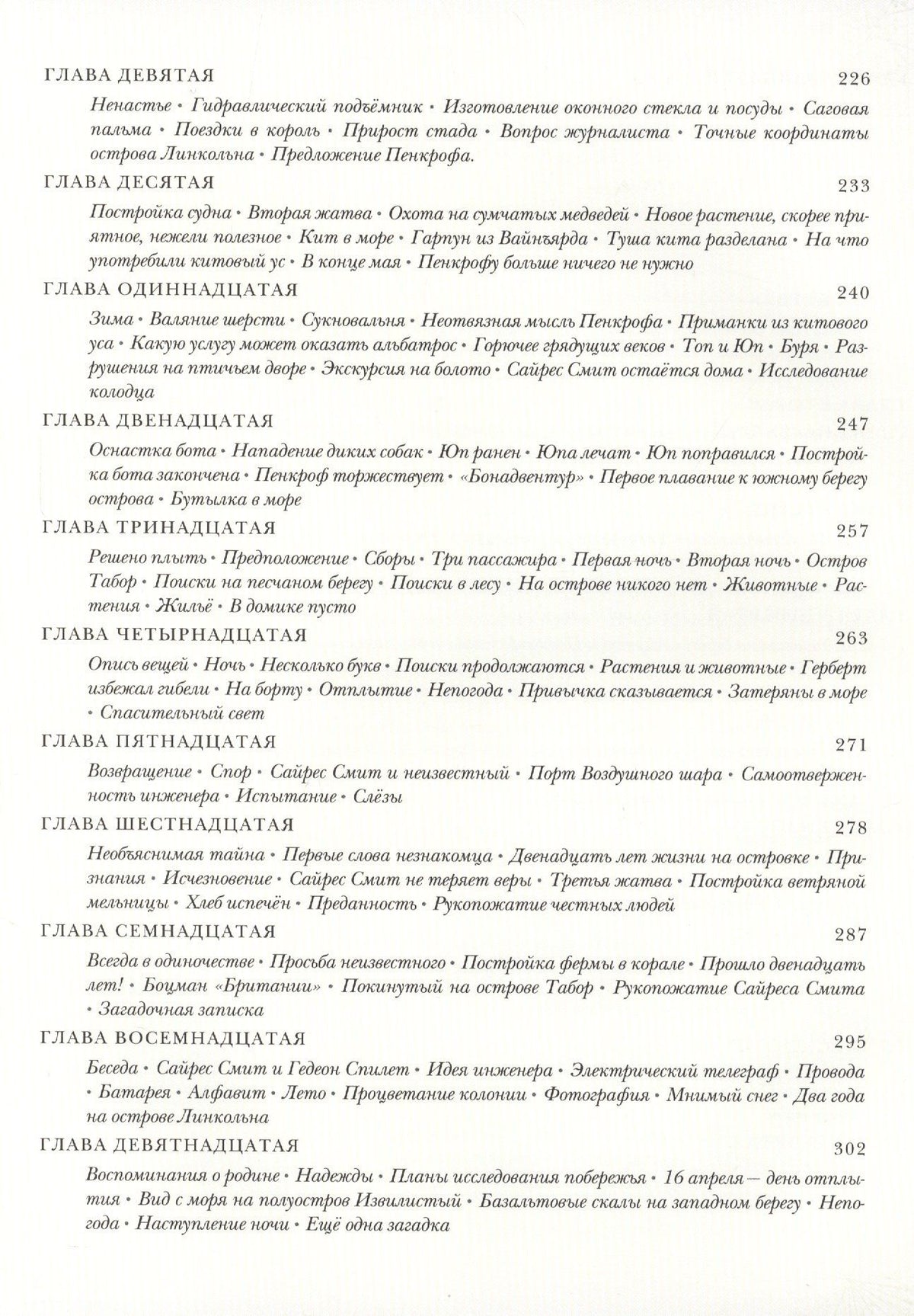 ГЛАВА ДЕВЯТАЯ 226

Ненастье • Гидравлический подъёмник • Изготовление оконного стекла и посуды • Саговая пальма • Поездки в король • Прирост стада • Вопрос журналиста • Точные координаты острова Линкольна • Предложение Пенкрофа.

ГЛАВА ДЕСЯТАЯ 233

Постройка судна • Вторая жатва • Охота на сумчатых медведей • Новое растение, скорее приятное, нежели полезное • Кит в море • Гарпун из Вайнъярда • Туша кита разделана • На что употребили китовый ус • В конце мая • Пенкрофу больше ничего не нужно

ГЛАВА ОДИННАДЦАТАЯ 240

Зима • Валяние шерсти • Сукновальня • Неотвязная мысль Пенкрофа • Приманки из китового уса • Какую услугу может оказать альбатрос • Горючее грядущих веков • Топ и Юп • Буря • Разрушения на птичьем дворе • Экскурсия на болото • Сайрес Смит остаётся дома • Исследование колодца

ГЛАВА ДВЕНАДЦАТАЯ 247

Оснастка бота • Нападение диких собак • Юп ранен • Юпа лечат • Юп поправился • Постройка бота закончена • Пенкроф торжествует • «Бонадвентур» • Первое плавание к южному берегу острова • Бутылка в море

ГЛАВА ТРИНАДЦАТАЯ 257

Решено плыть • Предположение • Сборы • Три пассажира • Первая ночь • Вторая ночь • Остров Табор • Поиски на песчаном берегу • Поиски в лесу • На острове никого нет • Животные • Растения • Жильё • В домике пусто

ГЛАВА ЧЕТЫРНАДЦАТАЯ 263

Опись вещей • Ночь • Несколько букв • Поиски продолжаются • Растения и животные • Герберт избежал гибели • На борту • Отплытие • Непогода • Привычка сказывается • Затеряны в море • Спасительный свет

ГЛАВА ПЯТНАДЦАТАЯ 271

Возвращение • Спор • Сайрес Смит и неизвестный • Порт Воздушного шара • Самоотверженность инженера • Испытание • Слёзы

ГЛАВА ШЕСТНАДЦАТАЯ 278

Необъяснимая тайна • Первые слова незнакомца • Двенадцать лет жизни на островке • Признания • Исчезновение • Сайрес Смит не теряет веры • Третья жатва • Постройка ветряной мельницы • Хлеб испечён • Преданность • Рукопожатие честных людей

ГЛАВА СЕМНАДЦАТАЯ 287

Всегда в одиночестве • Просьба неизвестного • Постройка фермы в корале • Прошло двенадцать лет! • Боцман «Британии» • Покинутый на острове Табор • Рукопожатие Сайреса Смита • Загадочная записка

ГЛАВА ВОСЕМНАДЦАТАЯ 295

Беседа • Сайрес Смит и Гедеон Спилет • Идея инженера • Электрический телеграф • Провода • Батарея • Алфавит • Лето • Процветание колонии • Фотография • Мнимый снег • Два года на острове Линкольна

ГЛАВА ДЕВЯТНАДЦАТАЯ 302

Воспоминания о родине • Надежды • Планы исследования побережья • 16 апреля — день отплытия • Вид с моря на полуостров Извилистый • Базальтовые скалы на западном берегу • Непогода • Наступление ночи • Ещё одна загадка